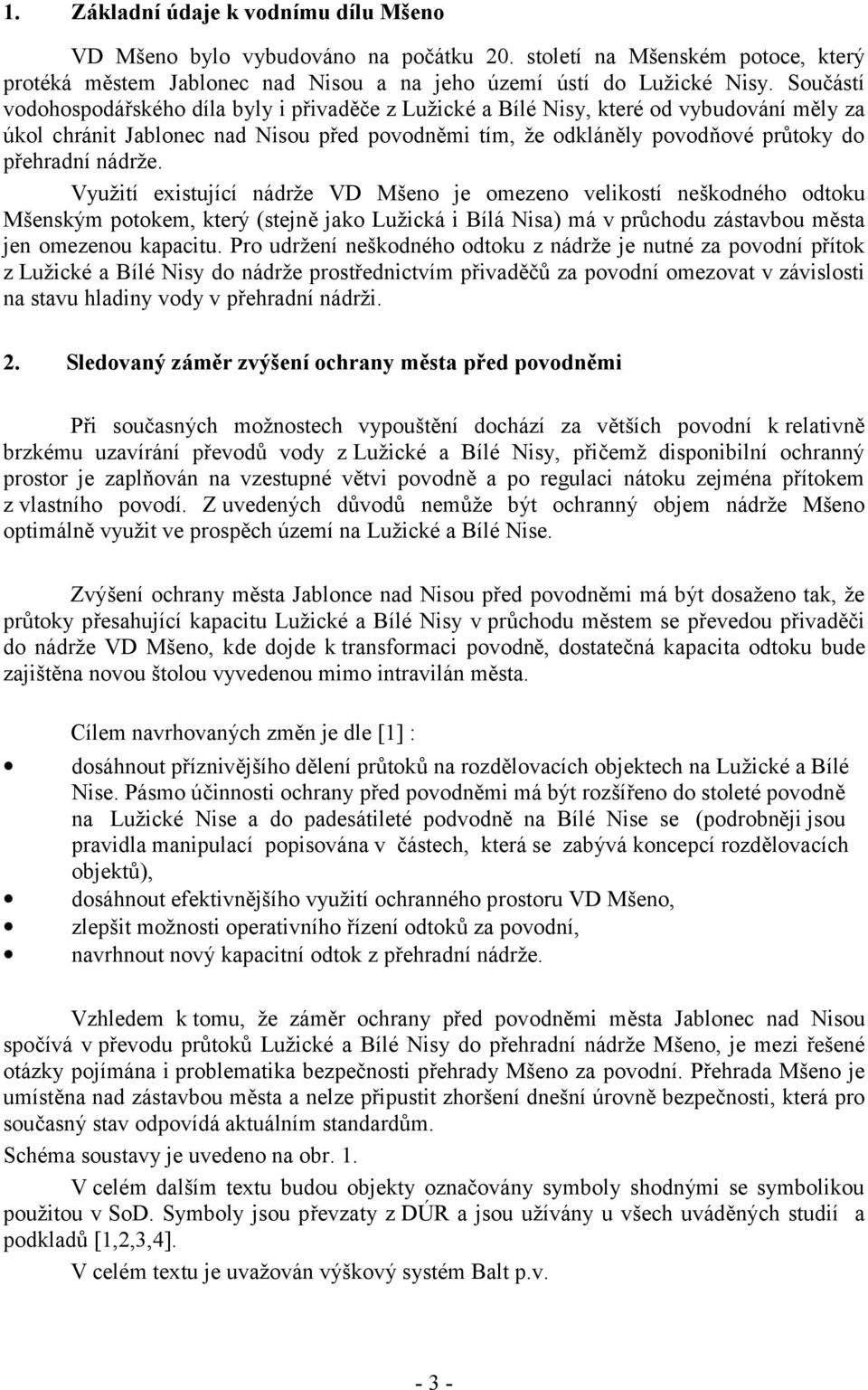 1. Základní údaje k vodnímu dílu Mšeno

VD Mšeno bylo vybudováno na počátku 20. století na Mšenském potoce, který protéká městem Jablonec nad Nisou a na jeho území ústí do Lužické Nisy. Součástí vodohospodářského díla byly i přivaděče z Lužické a Bílé Nisy, které od vybudování měly za úkol chránit Jablonec nad Nisou před povodněmi tím, že odkláněly povodňové průtoky do přehradní nádrže.

Využití existující nádrže VD Mšeno je omezeno velikostí neškodného odtoku Mšenským potokem, který (stejně jako Lužická i Bílá Nisa) má v průchodu zástavbou města jen omezenou kapacitu. Pro udržení neškodného odtoku z nádrže je nutné za povodní přítok z Lužické a Bílé Nisy do nádrže prostřednictvím přivaděčů za povodní omezovat v závislosti na stavu hladiny vody v přehradní nádrži.

2. Sledovaný záměr zvýšení ochrany města před povodněmi

Při současných možnostech vypouštění dochází za větších povodní k relativně brzkému uzavírání převodů vody z Lužické a Bílé Nisy, přičemž disponibilní ochranný prostor je zaplňován na vzestupné větvi povodně a po regulaci nátoku zejména přítokem z vlastního povodí. Z uvedených důvodů nemůže být ochranný objem nádrže Mšeno optimálně využit ve prospěch území na Lužické a Bílé Nise.

Zvýšení ochrany města Jablonce nad Nisou před povodněmi má být dosaženo tak, že průtoky přesahující kapacitu Lužické a Bílé Nisy v průchodu městem se převedou přivaděči do nádrže VD Mšeno, kde dojde k transformaci povodně, dostatečná kapacita odtoku bude zajištěna novou štolou vyvedenou mimo intravilán města.

Cílem navrhovaných změn je dle [1] :

• dosáhnout příznivějšího dělení průtoků na rozdělovacích objektech na Lužické a Bílé Nise. Pásmo účinnosti ochrany před povodněmi má být rozšířeno do stoleté povodně na Lužické Nise a do padesátileté podvodně na Bílé Nise se (podrobněji jsou pravidla manipulací popisována v částech, která se zabývá koncepcí rozdělovacích objektů),
• dosáhnout efektivnějšího využití ochranného prostoru VD Mšeno,
• zlepšit možnosti operativního řízení odtoků za povodní,
• navrhnout nový kapacitní odtok z přehradní nádrže.

Vzhledem k tomu, že záměr ochrany před povodněmi města Jablonec nad Nisou spočívá v převodu průtoků Lužické a Bílé Nisy do přehradní nádrže Mšeno, je mezi řešené otázky pojímána i problematika bezpečnosti přehrady Mšeno za povodní. Přehrada Mšeno je umístěna nad zástavbou města a nelze připustit zhoršení dnešní úrovně bezpečnosti, která pro současný stav odpovídá aktuálním standardům.

Schéma soustavy je uvedeno na obr. 1.

V celém dalším textu budou objekty označovány symboly shodnými se symbolikou použitou v SoD. Symboly jsou převzaty z DÚR a jsou užívány u všech uváděných studií a podkladů [1,2,3,4].

V celém textu je uvažován výškový systém Balt p.v.

- 3 -